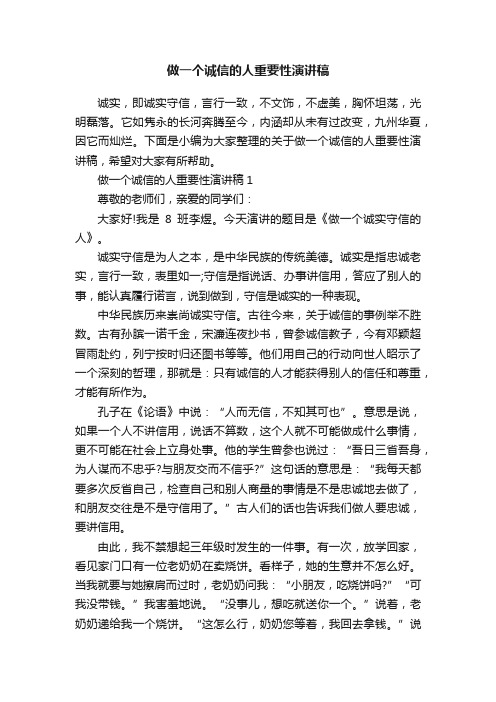 做一个诚信的人重要性演讲稿

诚实，即诚实守信，言行一致，不文饰，不虚美，胸怀坦荡，光明磊落。它如隽永的长河奔腾至今，内涵却从未有过改变，九州华夏，因它而灿烂。下面是小编为大家整理的关于做一个诚信的人重要性演讲稿，希望对大家有所帮助。

做一个诚信的人重要性演讲稿 1

尊敬的老师们，亲爱的同学们：

大家好!我是 8 班李煜。今天演讲的题目是《做一个诚实守信的人》。

诚实守信是为人之本，是中华民族的传统美德。诚实是指忠诚老实，言行一致，表里如一;守信是指说话、办事讲信用，答应了别人的事，能认真履行诺言，说到做到，守信是诚实的一种表现。

中华民族历来崇尚诚实守信。古往今来，关于诚信的事例举不胜数。古有孙膑一诺千金，宋濂连夜抄书，曾参诚信教子，今有邓颖超冒雨赴约，列宁按时归还图书等等。他们用自己的行动向世人昭示了一个深刻的哲理，那就是：只有诚信的人才能获得别人的信任和尊重，才能有所作为。

孔子在《论语》中说：“人而无信，不知其可也”。意思是说，如果一个人不讲信用，说话不算数，这个人就不可能做成什么事情，更不可能在社会上立身处事。他的学生曾参也说过：“吾日三省吾身，为人谋而不忠乎?与朋友交而不信乎?”这句话的意思是：“我每天都要多次反省自己，检查自己和别人商量的事情是不是忠诚地去做了，和朋友交往是不是守信用了。”古人们的话也告诉我们做人要忠诚，要讲信用。

由此，我不禁想起三年级时发生的一件事。有一次，放学回家，看见家门口有一位老奶奶在卖烧饼。看样子，她的生意并不怎么好。当我就要与她擦肩而过时，老奶奶问我：“小朋友，吃烧饼吗?”“可我没带钱。”我害羞地说。“没事儿，想吃就送你一个。”说着，老奶奶递给我一个烧饼。“这怎么行，奶奶您等着，我回去拿钱。”说